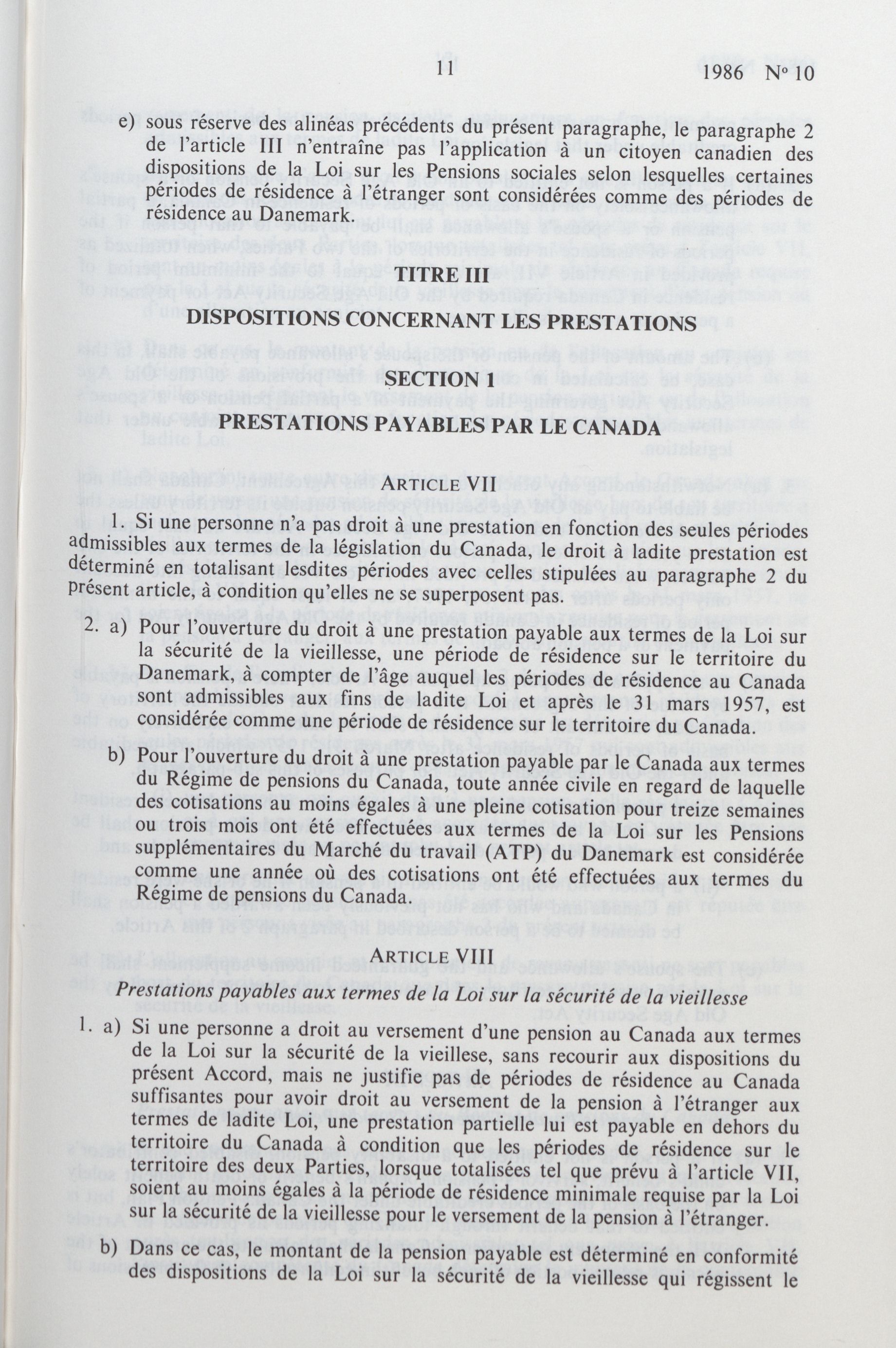 11 1986 Nº 10

e) sous réserve des alinéas précédents du présent paragraphe, le paragraphe 2 de l'article III n'entraîne pas l'application à un citoyen canadien des dispositions de la Loi sur les Pensions sociales selon lesquelles certaines périodes de résidence à l'étranger sont considérées comme des périodes de résidence au Danemark.

TITRE III

DISPOSITIONS CONCERNANT LES PRESTATIONS

SECTION 1

PRESTATIONS PAYABLES PAR LE CANADA

ARTICLE VII

1. Si une personne n'a pas droit à une prestation en fonction des seules périodes admissibles aux termes de la législation du Canada, le droit à ladite prestation est déterminé en totalisant lesdites périodes avec celles stipulées au paragraphe 2 du présent article, à condition qu'elles ne se superposent pas.

2. a) Pour l'ouverture du droit à une prestation payable aux termes de la Loi sur la sécurité de la vieillesse, une période de résidence sur le territoire du Danemark, à compter de l'âge auquel les périodes de résidence au Canada sont admissibles aux fins de ladite Loi et après le 31 mars 1957, est considérée comme une période de résidence sur le territoire du Canada.

b) Pour l'ouverture du droit à une prestation payable par le Canada aux termes du Régime de pensions du Canada, toute année civile en regard de laquelle des cotisations au moins égales à une pleine cotisation pour treize semaines ou trois mois ont été effectuées aux termes de la Loi sur les Pensions supplémentaires du Marché du travail (ATP) du Danemark est considérée comme une année où des cotisations ont été effectuées aux termes du Régime de pensions du Canada.

ARTICLE VIII

Prestations payables aux termes de la Loi sur la sécurité de la vieillesse

1. a) Si une personne a droit au versement d'une pension au Canada aux termes de la Loi sur la sécurité de la vieillese, sans recourir aux dispositions du présent Accord, mais ne justifie pas de périodes de résidence au Canada suffisantes pour avoir droit au versement de la pension à l'étranger aux termes de ladite Loi, une prestation partielle lui est payable en dehors du territoire du Canada à condition que les périodes de résidence sur le territoire des deux Parties, lorsque totalisées tel que prévu à l'article VII, soient au moins égales à la période de résidence minimale requise par la Loi sur la sécurité de la vieillesse pour le versement de la pension à l'étranger.

b) Dans ce cas, le montant de la pension payable est déterminé en conformité des dispositions de la Loi sur la sécurité de la vieillesse qui régissent le